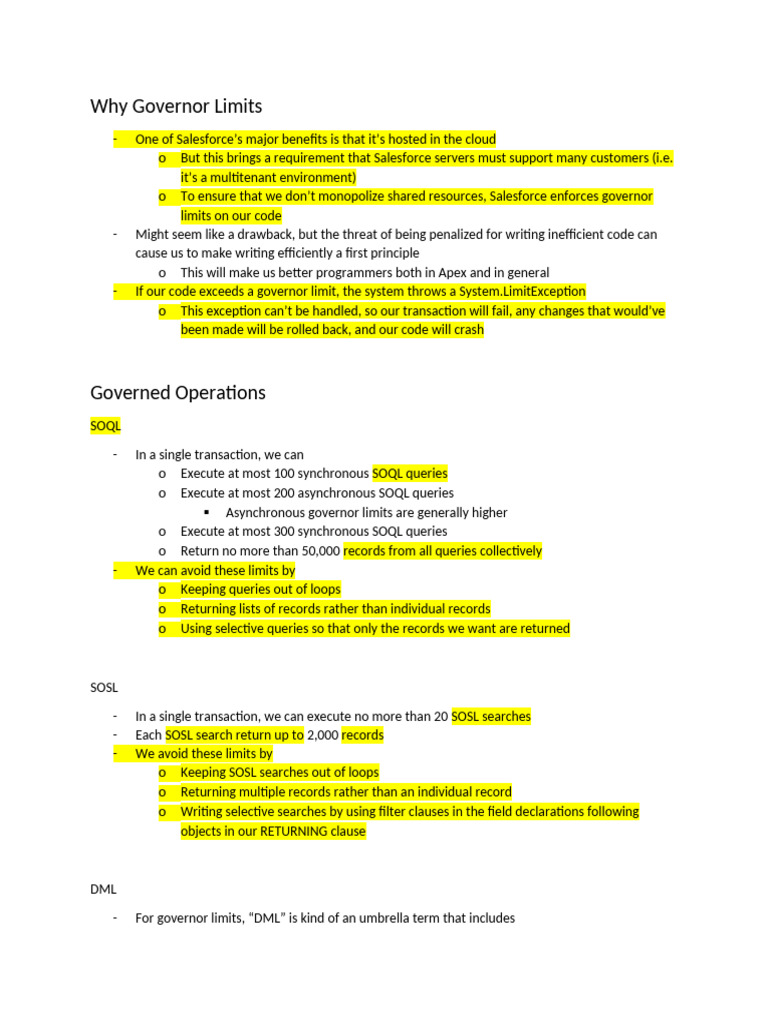 Why Governor Limits

- One of Salesforce's major benefits is that it's hosted in the cloud
  o But this brings a requirement that Salesforce servers must support many customers (i.e. it's a multitenant environment)
  o To ensure that we don't monopolize shared resources, Salesforce enforces governor limits on our code
- Might seem like a drawback, but the threat of being penalized for writing inefficient code can cause us to make writing efficiently a first principle
  o This will make us better programmers both in Apex and in general
- If our code exceeds a governor limit, the system throws a System.LimitException
  o This exception can't be handled, so our transaction will fail, any changes that would've been made will be rolled back, and our code will crash

Governed Operations

SOQL

- In a single transaction, we can
  o Execute at most 100 synchronous SOQL queries
  o Execute at most 200 asynchronous SOQL queries
    ▪ Asynchronous governor limits are generally higher
  o Execute at most 300 synchronous SOQL queries
  o Return no more than 50,000 records from all queries collectively
- We can avoid these limits by
  o Keeping queries out of loops
  o Returning lists of records rather than individual records
  o Using selective queries so that only the records we want are returned

SOSL

- In a single transaction, we can execute no more than 20 SOSL searches
- Each SOSL search return up to 2,000 records
- We avoid these limits by
  o Keeping SOSL searches out of loops
  o Returning multiple records rather than an individual record
  o Writing selective searches by using filter clauses in the field declarations following objects in our RETURNING clause

DML

- For governor limits, "DML" is kind of an umbrella term that includes